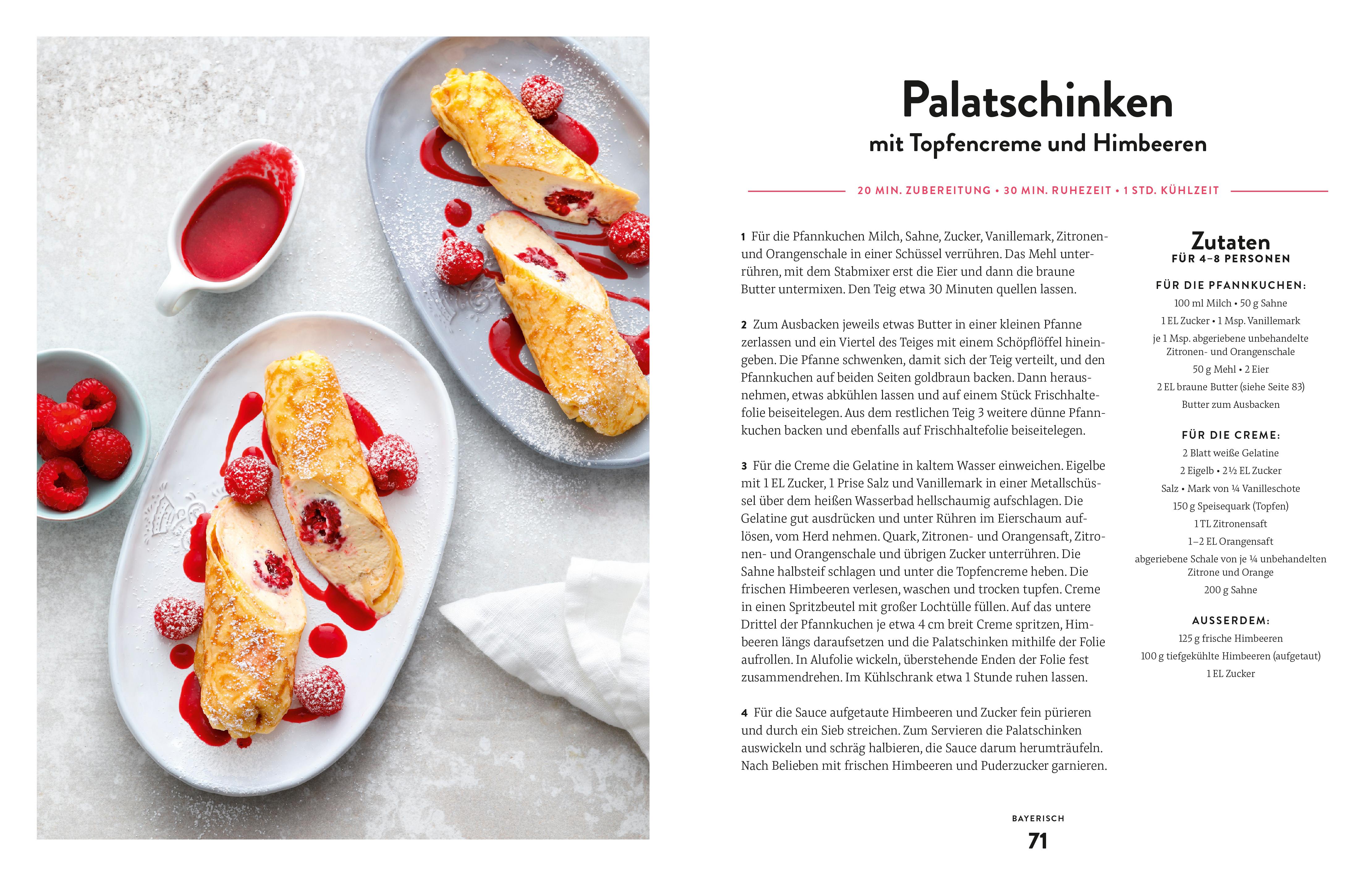 Palatschinken
mit Topfencreme und Himbeeren

20 MIN. ZUBEREITUNG • 30 MIN. RUHEZEIT • 1 STD. KÜHLZEIT

1 Für die Pfannkuchen Milch, Sahne, Zucker, Vanillemark, Zitronen- und Orangenschale in einer Schüssel verrühren. Das Mehl unterrühren, mit dem Stabmixer erst die Eier und dann die braune Butter untermixen. Den Teig etwa 30 Minuten quellen lassen.

2 Zum Ausbacken jeweils etwas Butter in einer kleinen Pfanne zerlassen und ein Viertel des Teiges mit einem Schöpflöffel hineingeben. Die Pfanne schwenken, damit sich der Teig verteilt, und den Pfannkuchen auf beiden Seiten goldbraun backen. Dann herausnehmen, etwas abkühlen lassen und auf einem Stück Frischhaltefolie beiseitelegen. Aus dem restlichen Teig 3 weitere dünne Pfannkuchen backen und ebenfalls auf Frischhaltefolie beiseitelegen.

3 Für die Creme die Gelatine in kaltem Wasser einweichen. Eigelbe mit 1 EL Zucker, 1 Prise Salz und Vanillemark in einer Metallschüssel über dem heißen Wasserbad hellschaumig aufschlagen. Die Gelatine gut ausdrücken und unter Rühren im Eierschaum auflösen, vom Herd nehmen. Quark, Zitronen- und Orangensaft, Zitronen- und Orangenschale und übrigen Zucker unterrühren. Die Sahne halbsteif schlagen und unter die Topfencreme heben. Die frischen Himbeeren verlesen, waschen und trocken tupfen. Creme in einen Spritzbeutel mit großer Lochtülle füllen. Auf das untere Drittel der Pfannkuchen je etwa 4 cm breit Creme spritzen, Himbeeren längs daraufsetzen und die Palatschinken mithilfe der Folie aufrollen. In Alufolie wickeln, überstehende Enden der Folie fest zusammendrehen. Im Kühlschrank etwa 1 Stunde ruhen lassen.

4 Für die Sauce aufgetaute Himbeeren und Zucker fein pürieren und durch ein Sieb streichen. Zum Servieren die Palatschinken auswickeln und schräg halbieren, die Sauce darum herumträufeln. Nach Belieben mit frischen Himbeeren und Puderzucker garnieren.

Zutaten
FÜR 4–8 PERSONEN

FÜR DIE PFANNKUCHEN:
100 ml Milch • 50 g Sahne
1 EL Zucker • 1 Msp. Vanillemark
je 1 Msp. abgeriebene unbehandelte Zitronen- und Orangenschale
50 g Mehl • 2 Eier
2 EL braune Butter (siehe Seite 83)
Butter zum Ausbacken

FÜR DIE CREME:
2 Blatt weiße Gelatine
2 Eigelb • 2½ EL Zucker
Salz • Mark von ¼ Vanilleschote
150 g Speisequark (Topfen)
1 TL Zitronensaft
1–2 EL Orangensaft
abgeriebene Schale von je ¼ unbehandelten Zitrone und Orange
200 g Sahne

AUSSERDEM:
125 g frische Himbeeren
100 g tiefgekühlte Himbeeren (aufgetaut)
1 EL Zucker

BAYERISCH
71